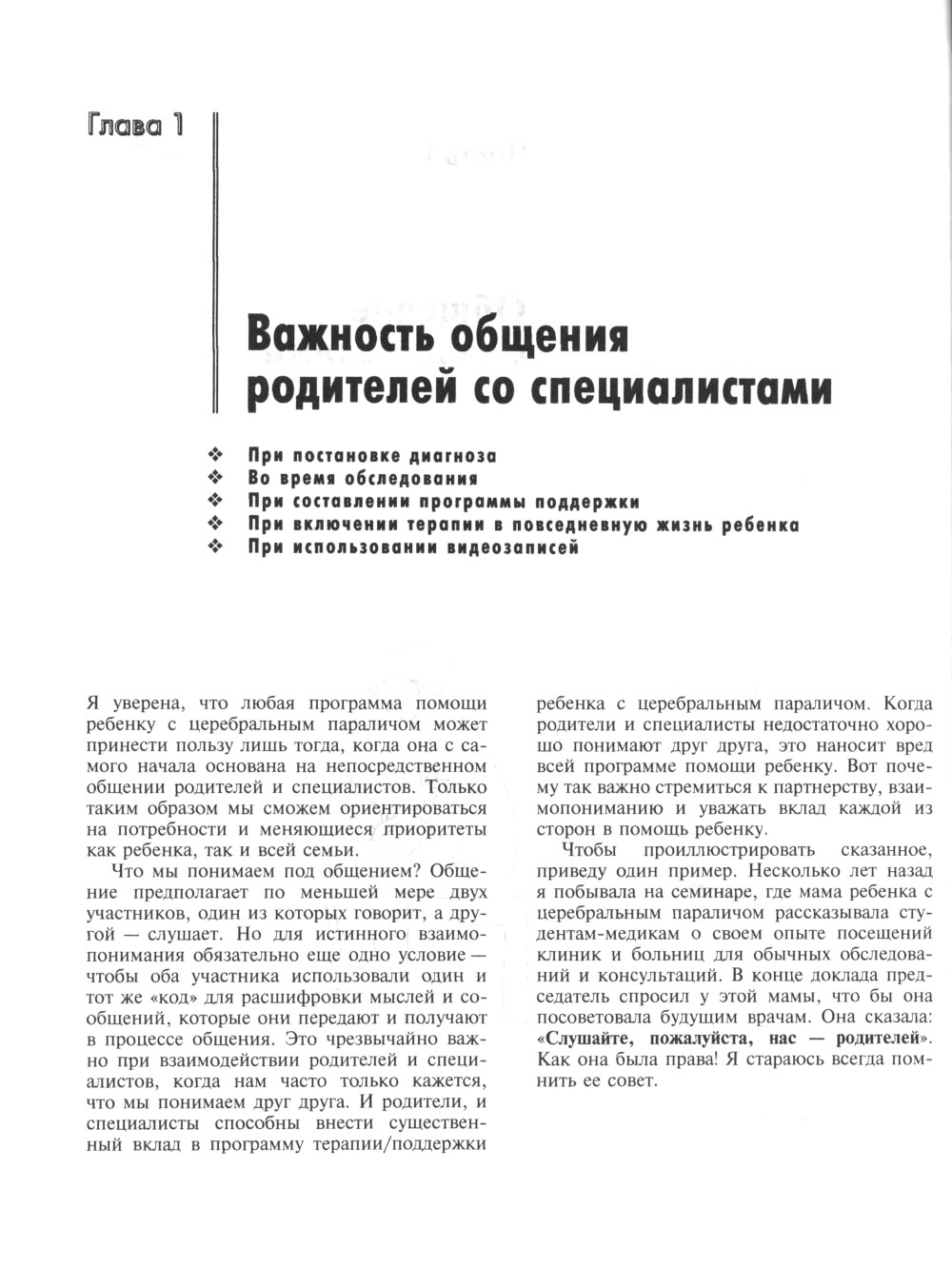 Глава 1

Важность общения родителей со специалистами

❖ При постановке диагноза
❖ Во время обследования
❖ При составлении программы поддержки
❖ При включении терапии в повседневную жизнь ребенка
❖ При использовании видеозаписей

Я уверена, что любая программа помощи ребенку с церебральным параличом может принести пользу лишь тогда, когда она с самого начала основана на непосредственном общении родителей и специалистов. Только таким образом мы сможем ориентироваться на потребности и меняющиеся приоритеты как ребенка, так и всей семьи.

Что мы понимаем под общением? Общение предполагает по меньшей мере двух участников, один из которых говорит, а другой — слушает. Но для истинного взаимопонимания обязательно еще одно условие — чтобы оба участника использовали один и тот же «код» для расшифровки мыслей и сообщений, которые они передают и получают в процессе общения. Это чрезвычайно важно при взаимодействии родителей и специалистов, когда нам часто только кажется, что мы понимаем друг друга. И родители, и специалисты способны внести существенный вклад в программу терапии/поддержки ребенка с церебральным параличом. Когда родители и специалисты недостаточно хорошо понимают друг друга, это наносит вред всей программе помощи ребенку. Вот почему так важно стремиться к партнерству, взаимопониманию и уважать вклад каждой из сторон в помощь ребенку.

Чтобы проиллюстрировать сказанное, приведу один пример. Несколько лет назад я побывала на семинаре, где мама ребенка с церебральным параличом рассказывала студентам-медикам о своем опыте посещений клиник и больниц для обычных обследований и консультаций. В конце доклада председатель спросил у этой мамы, что бы она посоветовала будущим врачам. Она сказала: «Слушайте, пожалуйста, нас — родителей». Как она была права! Я стараюсь всегда помнить ее совет.